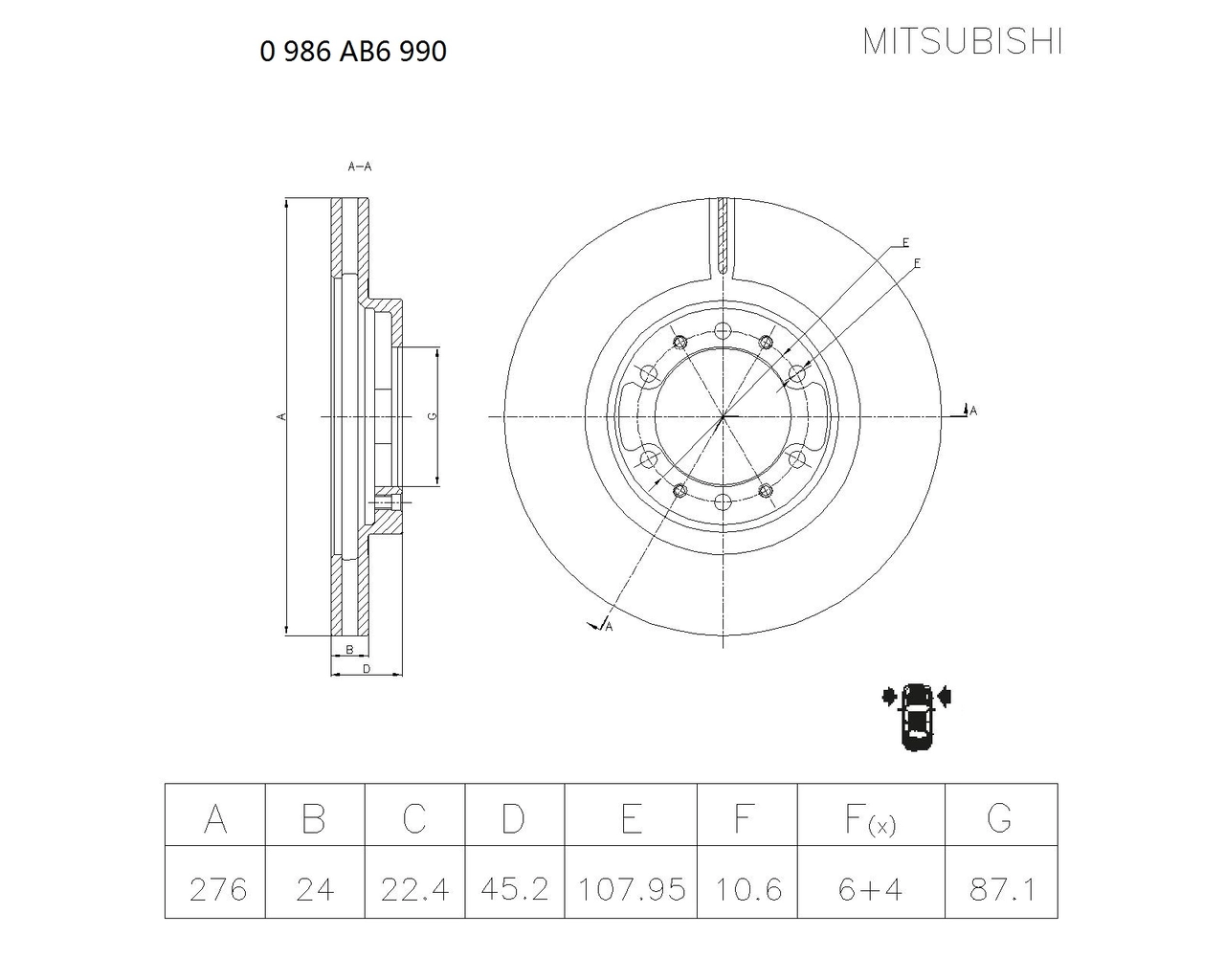 0 986 AB6 990

MITSUBISHI

A–A

A

G

B

D

E

F

A

A

| A | B | C | D | E | F | F(x) | G |
|---|---|---|---|---|---|---|---|
| 276 | 24 | 22.4 | 45.2 | 107.95 | 10.6 | 6+4 | 87.1 |